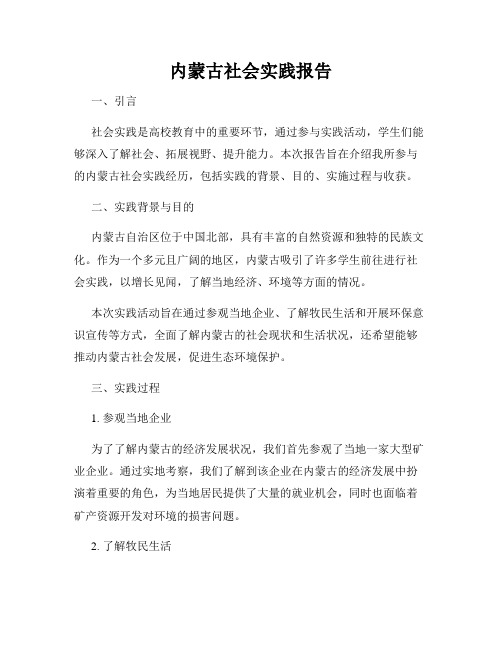 内蒙古社会实践报告

一、引言

社会实践是高校教育中的重要环节，通过参与实践活动，学生们能够深入了解社会、拓展视野、提升能力。本次报告旨在介绍我所参与的内蒙古社会实践经历，包括实践的背景、目的、实施过程与收获。

二、实践背景与目的

内蒙古自治区位于中国北部，具有丰富的自然资源和独特的民族文化。作为一个多元且广阔的地区，内蒙古吸引了许多学生前往进行社会实践，以增长见闻，了解当地经济、环境等方面的情况。

本次实践活动旨在通过参观当地企业、了解牧民生活和开展环保意识宣传等方式，全面了解内蒙古的社会现状和生活状况，还希望能够推动内蒙古社会发展，促进生态环境保护。

三、实践过程

1. 参观当地企业

为了了解内蒙古的经济发展状况，我们首先参观了当地一家大型矿业企业。通过实地考察，我们了解到该企业在内蒙古的经济发展中扮演着重要的角色，为当地居民提供了大量的就业机会，同时也面临着矿产资源开发对环境的损害问题。

2. 了解牧民生活